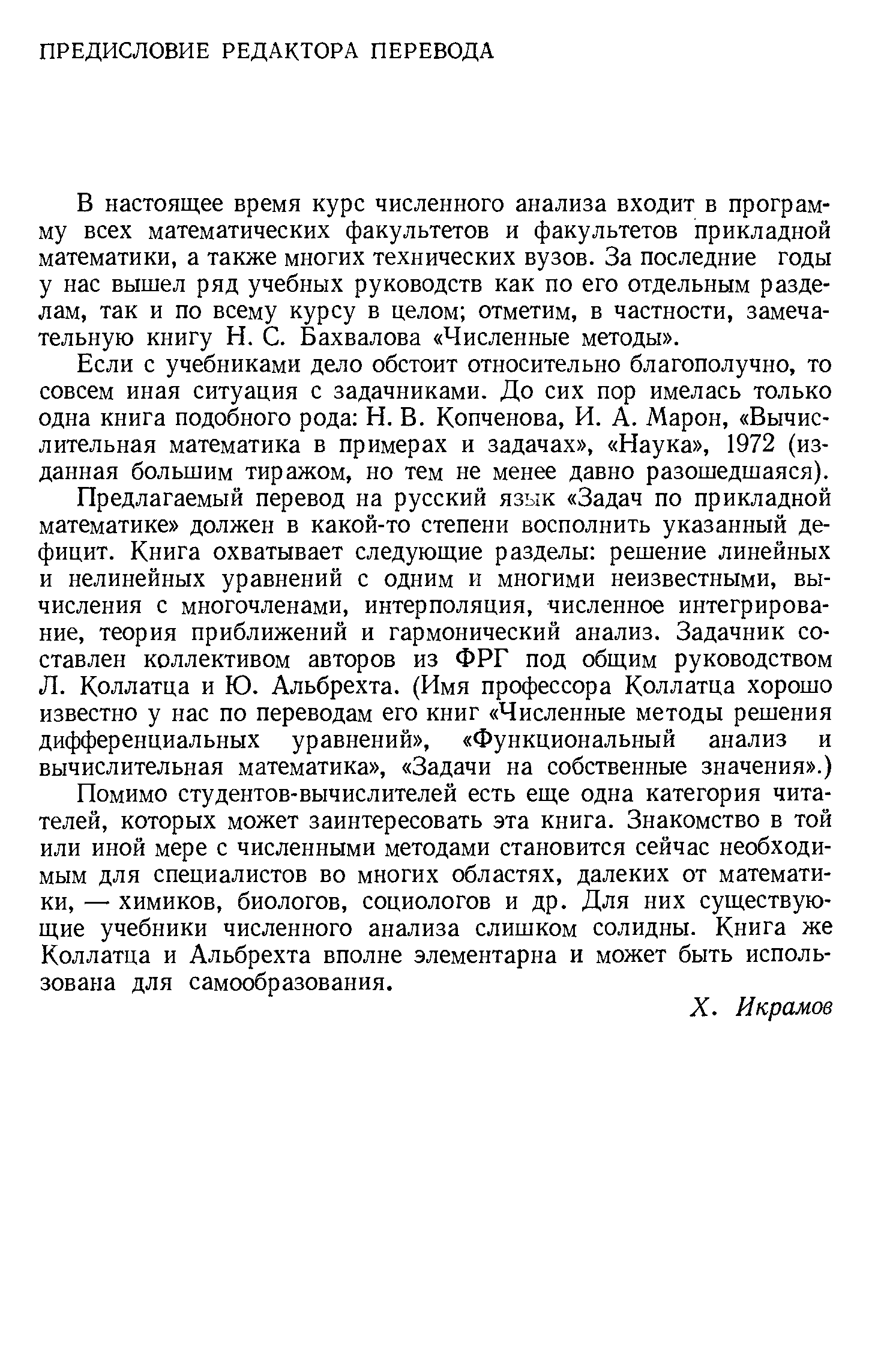 ПРЕДИСЛОВИЕ РЕДАКТОРА ПЕРЕВОДА

В настоящее время курс численного анализа входит в программу всех математических факультетов и факультетов прикладной математики, а также многих технических вузов. За последние годы у нас вышел ряд учебных руководств как по его отдельным разделам, так и по всему курсу в целом; отметим, в частности, замечательную книгу Н. С. Бахвалова «Численные методы».

Если с учебниками дело обстоит относительно благополучно, то совсем иная ситуация с задачниками. До сих пор имелась только одна книга подобного рода: Н. В. Копченова, И. А. Марон, «Вычислительная математика в примерах и задачах», «Наука», 1972 (изданная большим тиражом, но тем не менее давно разошедшаяся).

Предлагаемый перевод на русский язык «Задач по прикладной математике» должен в какой-то степени восполнить указанный дефицит. Книга охватывает следующие разделы: решение линейных и нелинейных уравнений с одним и многими неизвестными, вычисления с многочленами, интерполяция, численное интегрирование, теория приближений и гармонический анализ. Задачник составлен коллективом авторов из ФРГ под общим руководством Л. Коллатца и Ю. Альбрехта. (Имя профессора Коллатца хорошо известно у нас по переводам его книг «Численные методы решения дифференциальных уравнений», «Функциональный анализ и вычислительная математика», «Задачи на собственные значения».)

Помимо студентов-вычислителей есть еще одна категория читателей, которых может заинтересовать эта книга. Знакомство в той или иной мере с численными методами становится сейчас необходимым для специалистов во многих областях, далеких от математики, — химиков, биологов, социологов и др. Для них существующие учебники численного анализа слишком солидны. Книга же Коллатца и Альбрехта вполне элементарна и может быть использована для самообразования.

Х. Икрамов